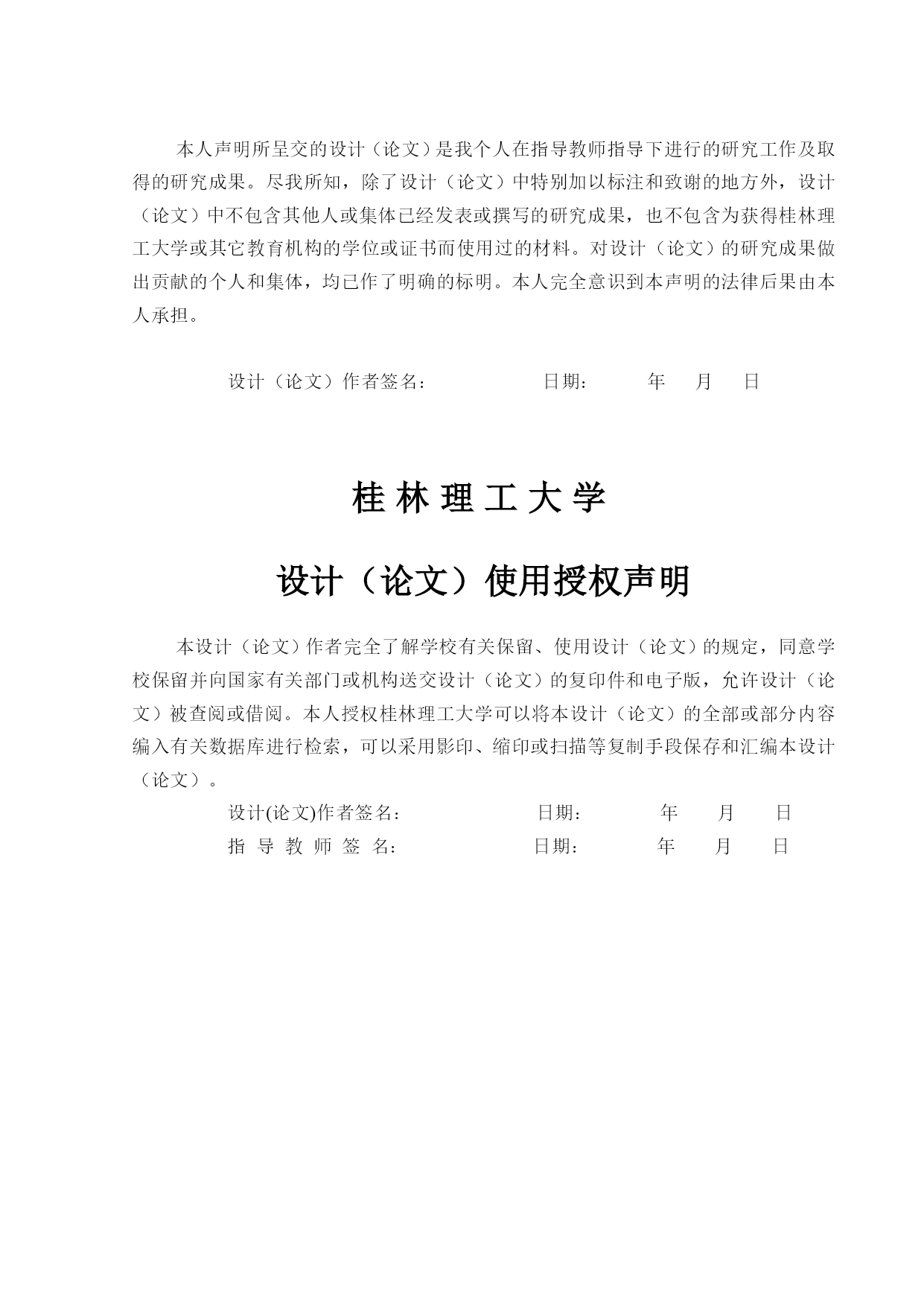 本人声明所呈交的设计（论文）是我个人在指导教师指导下进行的研究工作及取得的研究成果。尽我所知，除了设计（论文）中特别加以标注和致谢的地方外，设计（论文）中不包含其他人或集体已经发表或撰写的研究成果，也不包含为获得桂林理工大学或其它教育机构的学位或证书而使用过的材料。对设计（论文）的研究成果做出贡献的个人和集体，均已作了明确的标明。本人完全意识到本声明的法律后果由本人承担。

设计（论文）作者签名：　　　　日期：　　年　月　日

桂 林 理 工 大 学

设计（论文）使用授权声明

本设计（论文）作者完全了解学校有关保留、使用设计（论文）的规定，同意学校保留并向国家有关部门或机构送交设计（论文）的复印件和电子版，允许设计（论文）被查阅或借阅。本人授权桂林理工大学可以将本设计（论文）的全部或部分内容编入有关数据库进行检索，可以采用影印、缩印或扫描等复制手段保存和汇编本设计（论文）。

设计(论文)作者签名：　　　　日期：　　年　月　日
指 导 教 师 签 名：　　　　日期：　　年　月　日